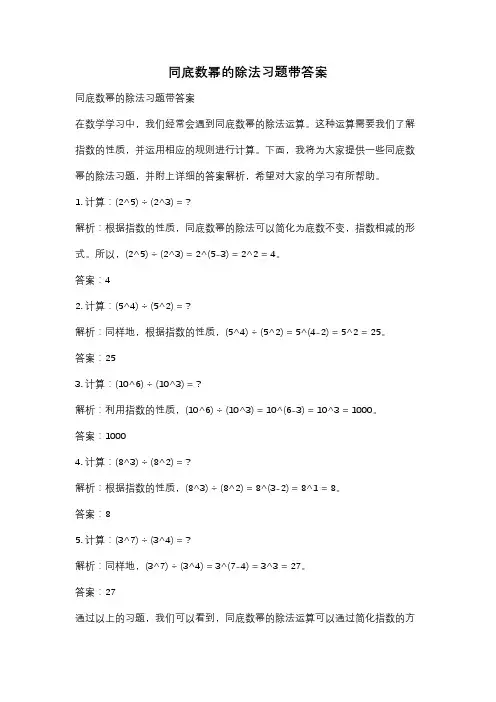 同底数幂的除法习题带答案

同底数幂的除法习题带答案

在数学学习中，我们经常会遇到同底数幂的除法运算。这种运算需要我们了解指数的性质，并运用相应的规则进行计算。下面，我将为大家提供一些同底数幂的除法习题，并附上详细的答案解析，希望对大家的学习有所帮助。

1. 计算：(2^5) ÷ (2^3) = ?

解析：根据指数的性质，同底数幂的除法可以简化为底数不变，指数相减的形式。所以，(2^5) ÷ (2^3) = 2^(5-3) = 2^2 = 4。

答案：4

2. 计算：(5^4) ÷ (5^2) = ?

解析：同样地，根据指数的性质，(5^4) ÷ (5^2) = 5^(4-2) = 5^2 = 25。

答案：25

3. 计算：(10^6) ÷ (10^3) = ?

解析：利用指数的性质，(10^6) ÷ (10^3) = 10^(6-3) = 10^3 = 1000。

答案：1000

4. 计算：(8^3) ÷ (8^2) = ?

解析：根据指数的性质，(8^3) ÷ (8^2) = 8^(3-2) = 8^1 = 8。

答案：8

5. 计算：(3^7) ÷ (3^4) = ?

解析：同样地，(3^7) ÷ (3^4) = 3^(7-4) = 3^3 = 27。

答案：27

通过以上的习题，我们可以看到，同底数幂的除法运算可以通过简化指数的方